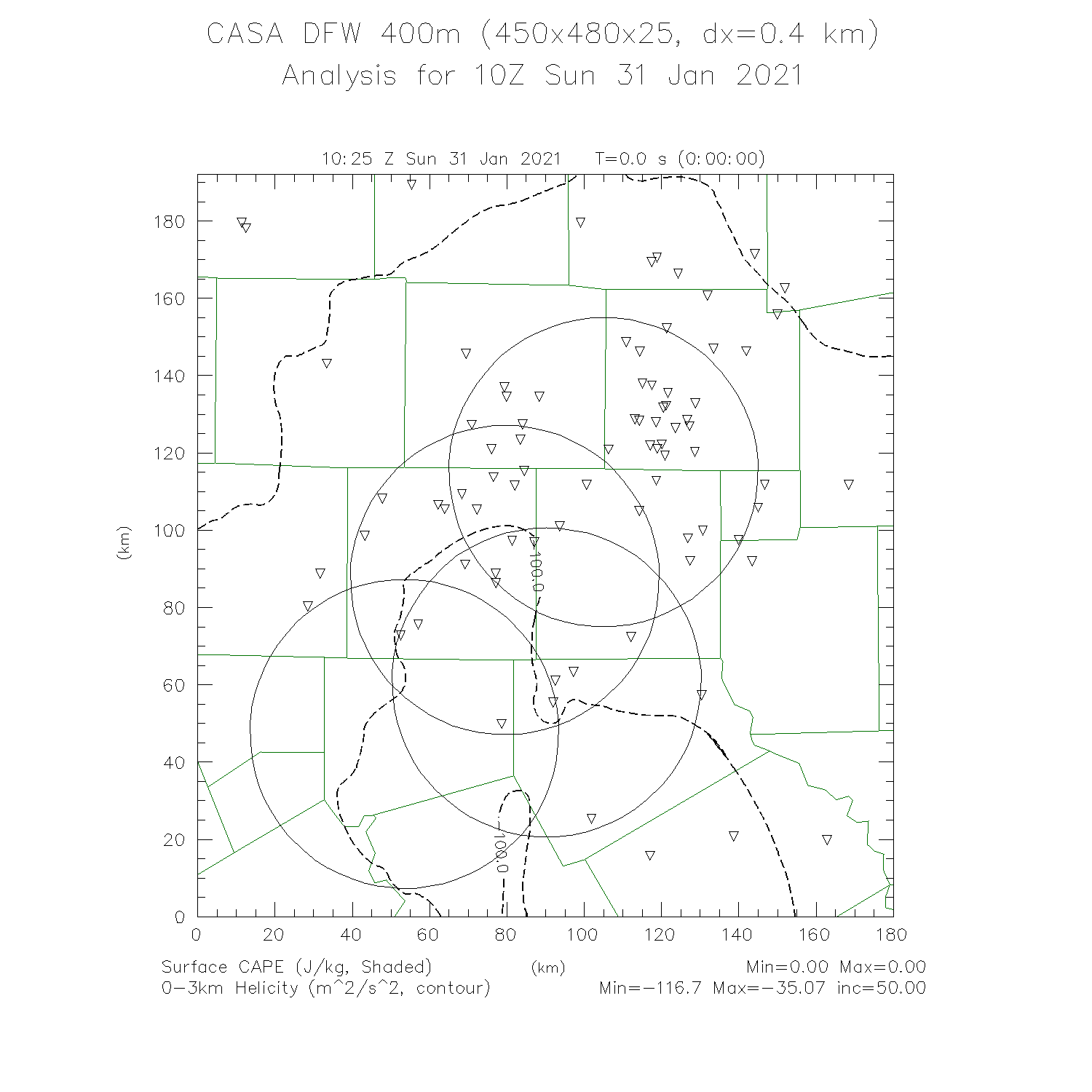 CASA DFW 400m (450x480x25, dx=0.4 km)
Analysis for 10Z Sun 31 Jan 2021

10:25 Z Sun 31 Jan 2021 T=0.0 s (0:00:00)

180
160
140
120
100
80
60
40
20
0

(km)

-100.0
-100.0

0 20 40 60 80 100 120 140 160 180

Surface CAPE (J/kg, Shaded) (km) Min=0.00 Max=0.00
0-3km Helicity (m^2/s^2, contour) Min=-116.7 Max=-35.07 inc=50.00